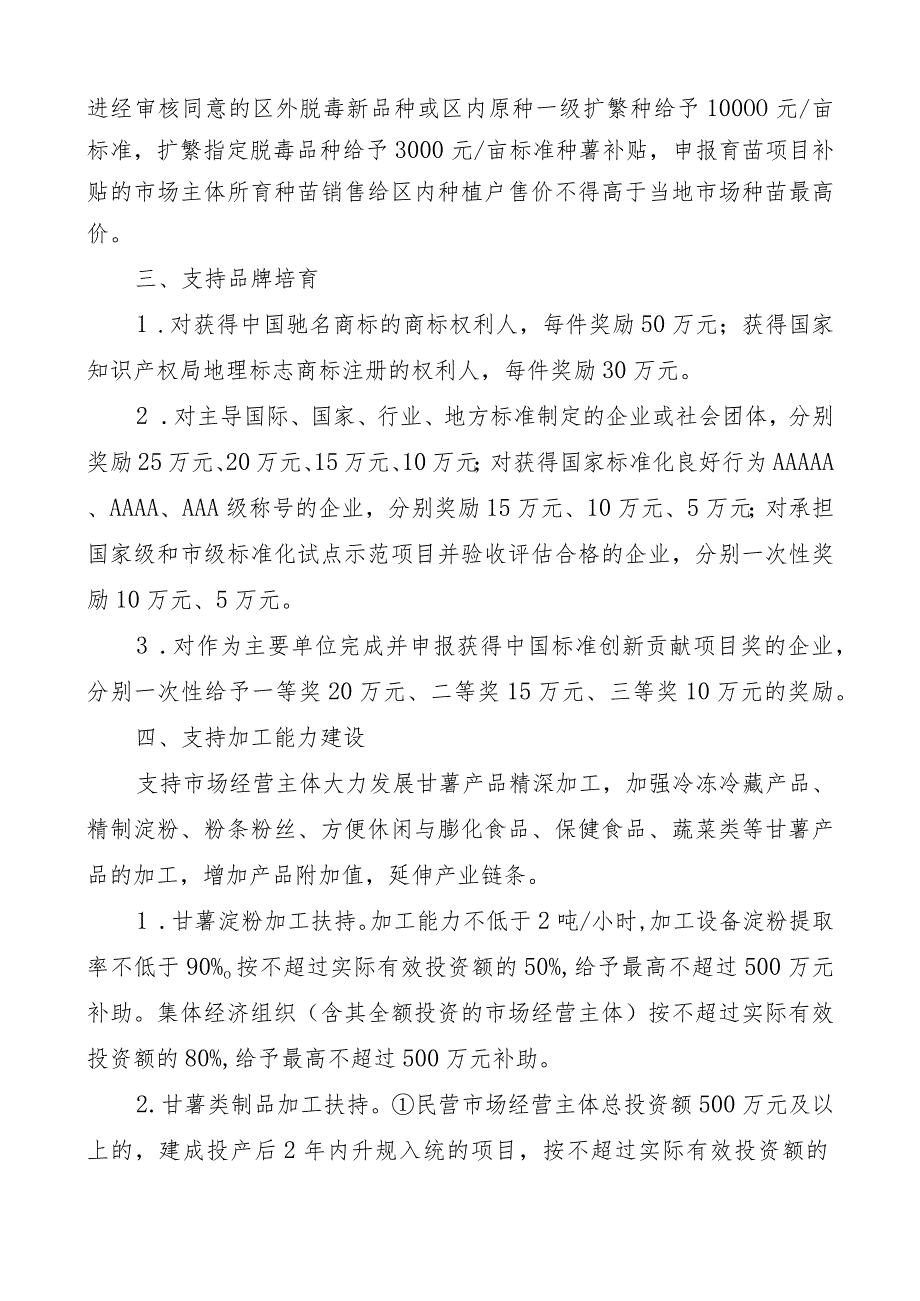 进经审核同意的区外脱毒新品种或区内原种一级扩繁种给予10000元/亩标准，扩繁指定脱毒品种给予3000元/亩标准种薯补贴，申报育苗项目补贴的市场主体所育种苗销售给区内种植户售价不得高于当地市场种苗最高价。

三、支持品牌培育

1．对获得中国驰名商标的商标权利人，每件奖励50万元；获得国家知识产权局地理标志商标注册的权利人，每件奖励30万元。

2．对主导国际、国家、行业、地方标准制定的企业或社会团体，分别奖励25万元、20万元、15万元、10万元;对获得国家标准化良好行为AAAAA、AAAA、AAA级称号的企业，分别奖励15万元、10万元、5万元;对承担国家级和市级标准化试点示范项目并验收评估合格的企业，分别一次性奖励10万元、5万元。

3．对作为主要单位完成并申报获得中国标准创新贡献项目奖的企业，分别一次性给予一等奖20万元、二等奖15万元、三等奖10万元的奖励。

四、支持加工能力建设

支持市场经营主体大力发展甘薯产品精深加工，加强冷冻冷藏产品、精制淀粉、粉条粉丝、方便休闲与膨化食品、保健食品、蔬菜类等甘薯产品的加工，增加产品附加值，延伸产业链条。

1．甘薯淀粉加工扶持。加工能力不低于2吨/小时,加工设备淀粉提取率不低于90%。按不超过实际有效投资额的50%,给予最高不超过500万元补助。集体经济组织（含其全额投资的市场经营主体）按不超过实际有效投资额的80%,给予最高不超过500万元补助。

2.甘薯类制品加工扶持。①民营市场经营主体总投资额500万元及以上的，建成投产后2年内升规入统的项目，按不超过实际有效投资额的